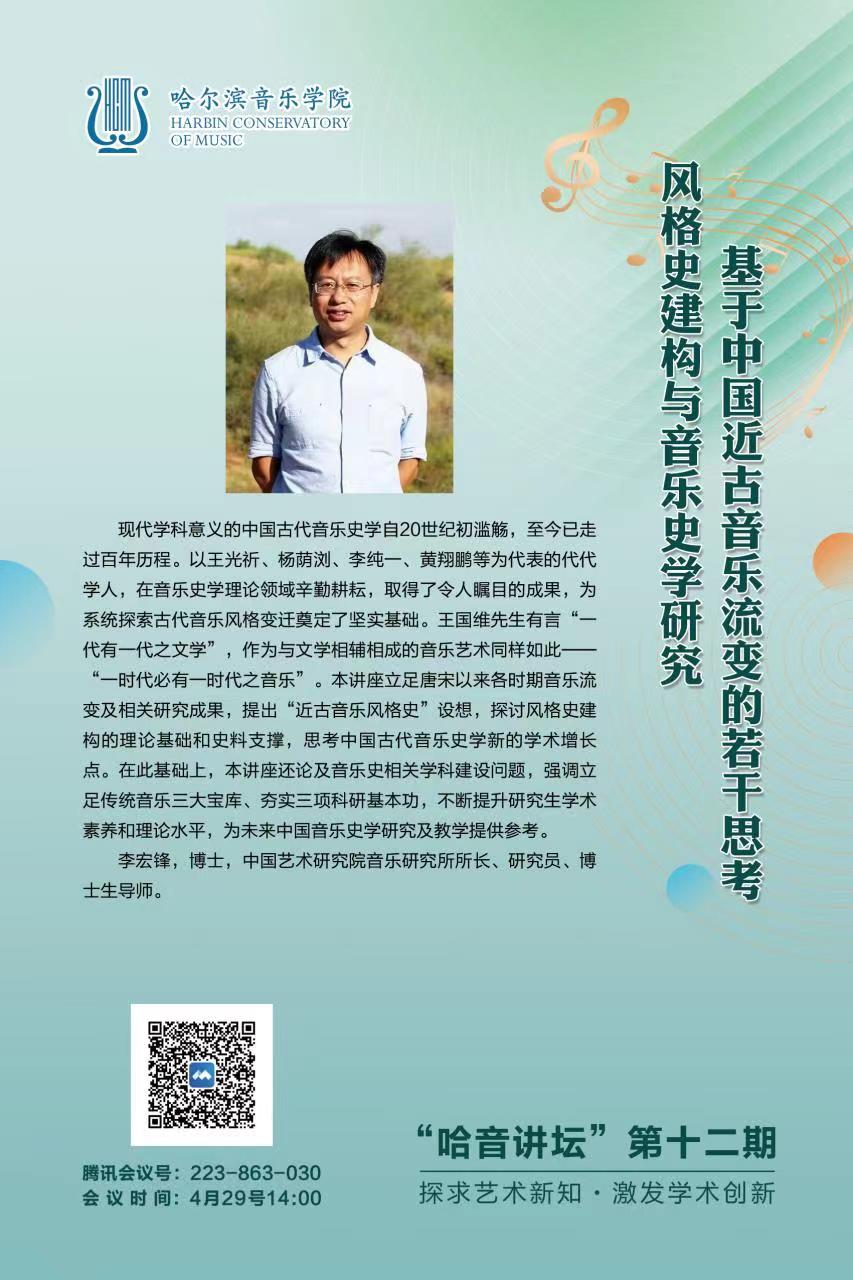 哈尔滨音乐学院
HARBIN CONSERVATORY
OF MUSIC

基于中国近古音乐流变的若干思考
风格史建构与音乐史学研究

现代学科意义的中国古代音乐史学自20世纪初滥觞，至今已走过百年历程。以王光祈、杨荫浏、李纯一、黄翔鹏等为代表的代代学人，在音乐史学理论领域辛勤耕耘，取得了令人瞩目的成果，为系统探索古代音乐风格变迁奠定了坚实基础。王国维先生有言“一代有一代之文学”，作为与文学相辅相成的音乐艺术同样如此——“一时代必有一时代之音乐”。本讲座立足唐宋以来各时期音乐流变及相关研究成果，提出“近古音乐风格史”设想，探讨风格史建构的理论基础和史料支撑，思考中国古代音乐史学新的学术增长点。在此基础上，本讲座还论及音乐史相关学科建设问题，强调立足传统音乐三大宝库、夯实三项科研基本功，不断提升研究生学术素养和理论水平，为未来中国音乐史学研究及教学提供参考。

李宏锋，博士，中国艺术研究院音乐研究所所长、研究员、博士生导师。

腾讯会议号：223-863-030
会议时间：4月29号14:00

“哈音讲坛”第十二期
探求艺术新知·激发学术创新